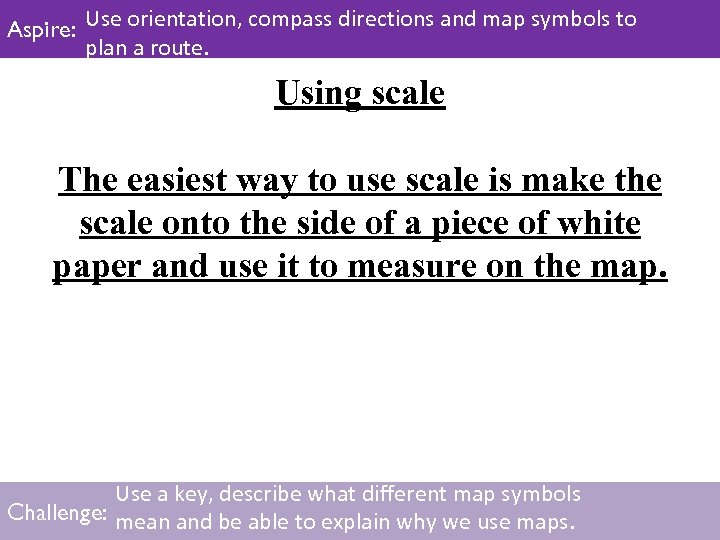 Aspire: Use orientation, compass directions and map symbols to plan a route.

Using scale

The easiest way to use scale is make the scale onto the side of a piece of white paper and use it to measure on the map.

Challenge: Use a key, describe what different map symbols mean and be able to explain why we use maps.